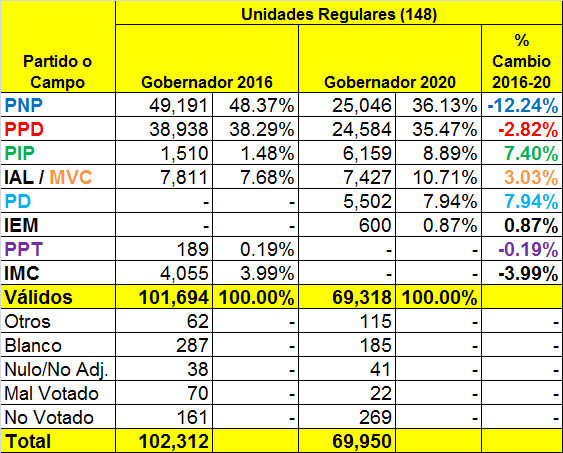 | Partido o Campo | Unidades Regulares (148) | | | | |
|---|---|---|---|---|---|
| | Gobernador 2016 | | Gobernador 2020 | | % Cambio 2016-20 |
| PNP | 49,191 | 48.37% | 25,046 | 36.13% | -12.24% |
| PPD | 38,938 | 38.29% | 24,584 | 35.47% | -2.82% |
| PIP | 1,510 | 1.48% | 6,159 | 8.89% | 7.40% |
| IAL / MVC | 7,811 | 7.68% | 7,427 | 10.71% | 3.03% |
| PD | - | - | 5,502 | 7.94% | 7.94% |
| IEM | - | - | 600 | 0.87% | 0.87% |
| PPT | 189 | 0.19% | - | - | -0.19% |
| IMC | 4,055 | 3.99% | - | - | -3.99% |
| Válidos | 101,694 | 100.00% | 69,318 | 100.00% | |
| Otros | 62 | - | 115 | - | - |
| Blanco | 287 | - | 185 | - | - |
| Nulo/No Adj. | 38 | - | 41 | - | - |
| Mal Votado | 70 | - | 22 | - | - |
| No Votado | 161 | - | 269 | - | - |
| Total | 102,312 | | 69,950 | | |